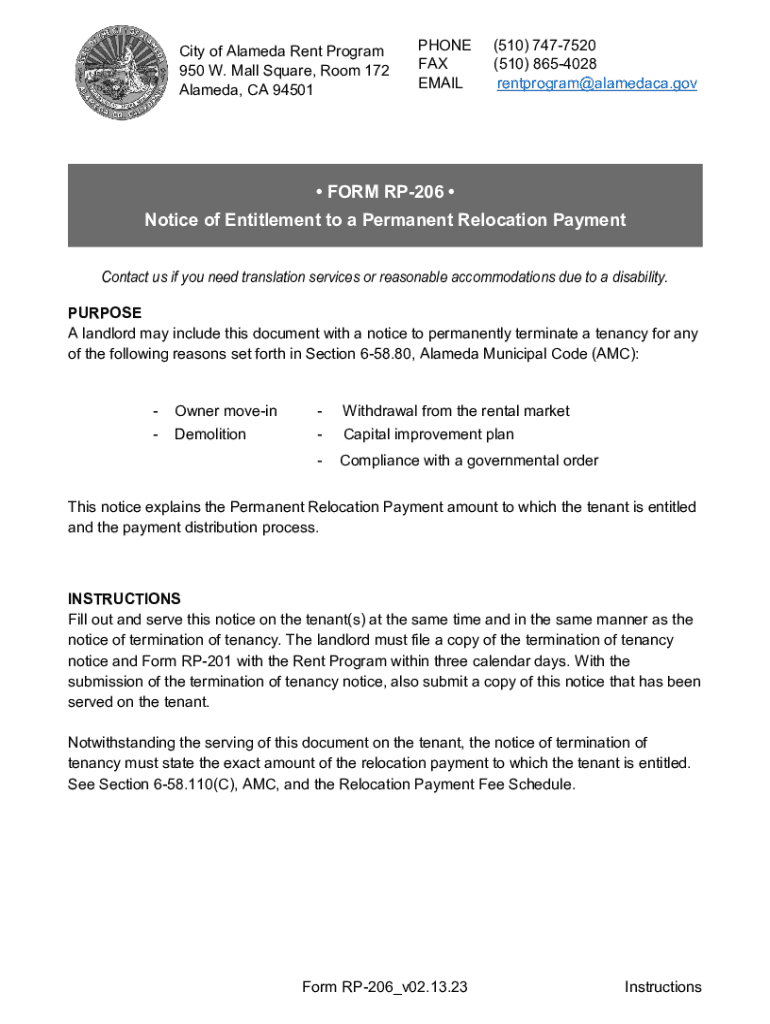 City of Alameda Rent Program
950 W. Mall Square, Room 172
Alameda, CA 94501

PHONE (510) 747-7520
FAX (510) 865-4028
EMAIL rentprogram@alamedaca.gov

• FORM RP-206 •
Notice of Entitlement to a Permanent Relocation Payment

Contact us if you need translation services or reasonable accommodations due to a disability.

PURPOSE
A landlord may include this document with a notice to permanently terminate a tenancy for any of the following reasons set forth in Section 6-58.80, Alameda Municipal Code (AMC):

- Owner move-in
- Demolition
- Withdrawal from the rental market
- Capital improvement plan
- Compliance with a governmental order

This notice explains the Permanent Relocation Payment amount to which the tenant is entitled and the payment distribution process.

INSTRUCTIONS
Fill out and serve this notice on the tenant(s) at the same time and in the same manner as the notice of termination of tenancy. The landlord must file a copy of the termination of tenancy notice and Form RP-201 with the Rent Program within three calendar days. With the submission of the termination of tenancy notice, also submit a copy of this notice that has been served on the tenant.

Notwithstanding the serving of this document on the tenant, the notice of termination of tenancy must state the exact amount of the relocation payment to which the tenant is entitled. See Section 6-58.110(C), AMC, and the Relocation Payment Fee Schedule.

Form RP-206_v02.13.23

Instructions